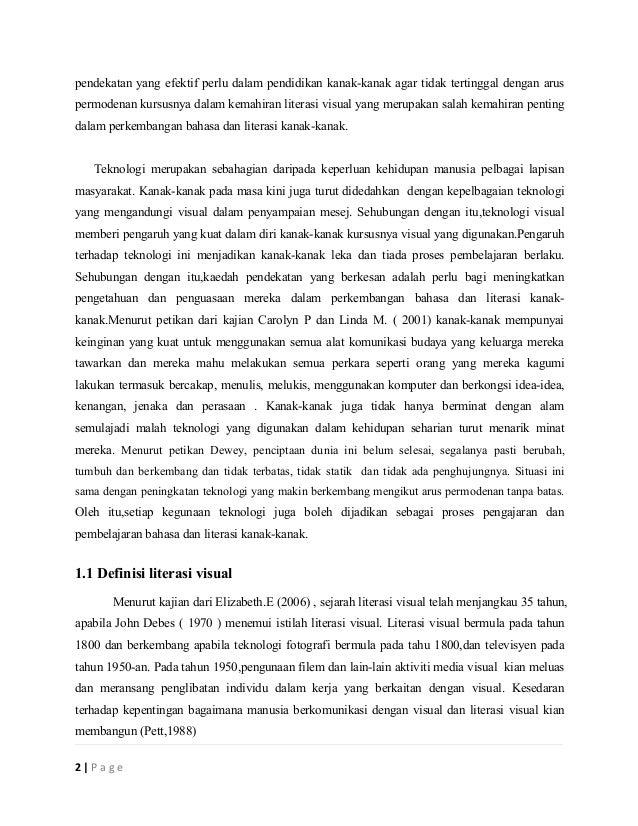 pendekatan yang efektif perlu dalam pendidikan kanak-kanak agar tidak tertinggal dengan arus permodenan kursusnya dalam kemahiran literasi visual yang merupakan salah kemahiran penting dalam perkembangan bahasa dan literasi kanak-kanak.

Teknologi merupakan sebahagian daripada keperluan kehidupan manusia pelbagai lapisan masyarakat. Kanak-kanak pada masa kini juga turut didedahkan dengan kepelbagaian teknologi yang mengandungi visual dalam penyampaian mesej. Sehubungan dengan itu,teknologi visual memberi pengaruh yang kuat dalam diri kanak-kanak kursusnya visual yang digunakan.Pengaruh terhadap teknologi ini menjadikan kanak-kanak leka dan tiada proses pembelajaran berlaku. Sehubungan dengan itu,kaedah pendekatan yang berkesan adalah perlu bagi meningkatkan pengetahuan dan penguasaan mereka dalam perkembangan bahasa dan literasi kanak-kanak.Menurut petikan dari kajian Carolyn P dan Linda M. ( 2001) kanak-kanak mempunyai keinginan yang kuat untuk menggunakan semua alat komunikasi budaya yang keluarga mereka tawarkan dan mereka mahu melakukan semua perkara seperti orang yang mereka kagumi lakukan termasuk bercakap, menulis, melukis, menggunakan komputer dan berkongsi idea-idea, kenangan, jenaka dan perasaan . Kanak-kanak juga tidak hanya berminat dengan alam semulajadi malah teknologi yang digunakan dalam kehidupan seharian turut menarik minat mereka. Menurut petikan Dewey, penciptaan dunia ini belum selesai, segalanya pasti berubah, tumbuh dan berkembang dan tidak terbatas, tidak statik dan tidak ada penghujungnya. Situasi ini sama dengan peningkatan teknologi yang makin berkembang mengikut arus permodenan tanpa batas. Oleh itu,setiap kegunaan teknologi juga boleh dijadikan sebagai proses pengajaran dan pembelajaran bahasa dan literasi kanak-kanak.

1.1 Definisi literasi visual

Menurut kajian dari Elizabeth.E (2006) , sejarah literasi visual telah menjangkau 35 tahun, apabila John Debes ( 1970 ) menemui istilah literasi visual. Literasi visual bermula pada tahun 1800 dan berkembang apabila teknologi fotografi bermula pada tahu 1800,dan televisyen pada tahun 1950-an. Pada tahun 1950,pengunaan filem dan lain-lain aktiviti media visual kian meluas dan meransang penglibatan individu dalam kerja yang berkaitan dengan visual. Kesedaran terhadap kepentingan bagaimana manusia berkomunikasi dengan visual dan literasi visual kian membangun (Pett,1988)

2 | P a g e